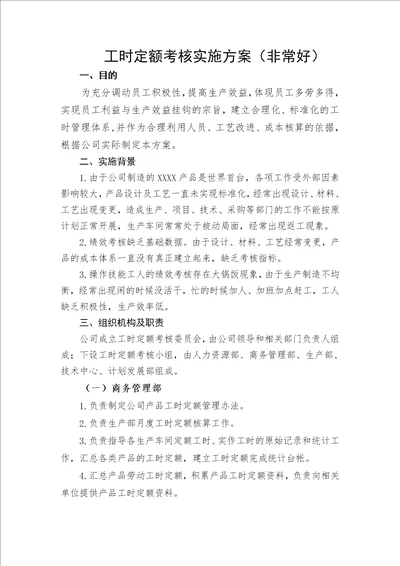 工时定额考核实施方案（非常好）

一、目的

为充分调动员工积极性，提高生产效益，体现员工多劳多得，实现员工利益与生产效益挂钩的宗旨，建立合理化、标准化的工时管理体系，并作为合理利用人员、工艺改进、成本核算的依据，根据公司实际制定本方案。

二、实施背景

1.由于公司制造的XXXX产品是世界首台，各项工作受外部因素影响较大，产品设计及工艺一直未实现标准化，经常出现设计、材料、工艺出现变更，造成生产、项目、技术、采购等部门的工作不能按原计划正常开展，生产车间常常处于被动局面，经常出现返工现象。

2.绩效考核缺乏基础数据。由于设计、材料、工艺经常变更，产品的成本体系一直没有真正建立起来，缺乏考核指标。

3.操作技能工人的绩效考核存在大锅饭现象，由于生产制造不均衡，经常出现闲的时候没活干，忙的时候加人、加班加点赶工，工人缺乏积极性，生产效率低。

三、组织机构及职责

公司成立工时定额考核委员会，由公司领导和相关部门负责人组成；下设工时定额考核小组，由人力资源部、商务管理部、生产部、技术中心、计划发展部组成。

（一）商务管理部

1.负责制定公司产品工时定额管理办法。

2.负责生产部月度工时定额核算工作。

3.负责指导各生产车间定额工时、实作工时的原始记录和统计工作，汇总各类产品的工时定额，建立工时定额完成统计台帐。

4.汇总产品劳动工时定额，积累产品工时定额资料，负责向相关单位提供产品工时定额资料。